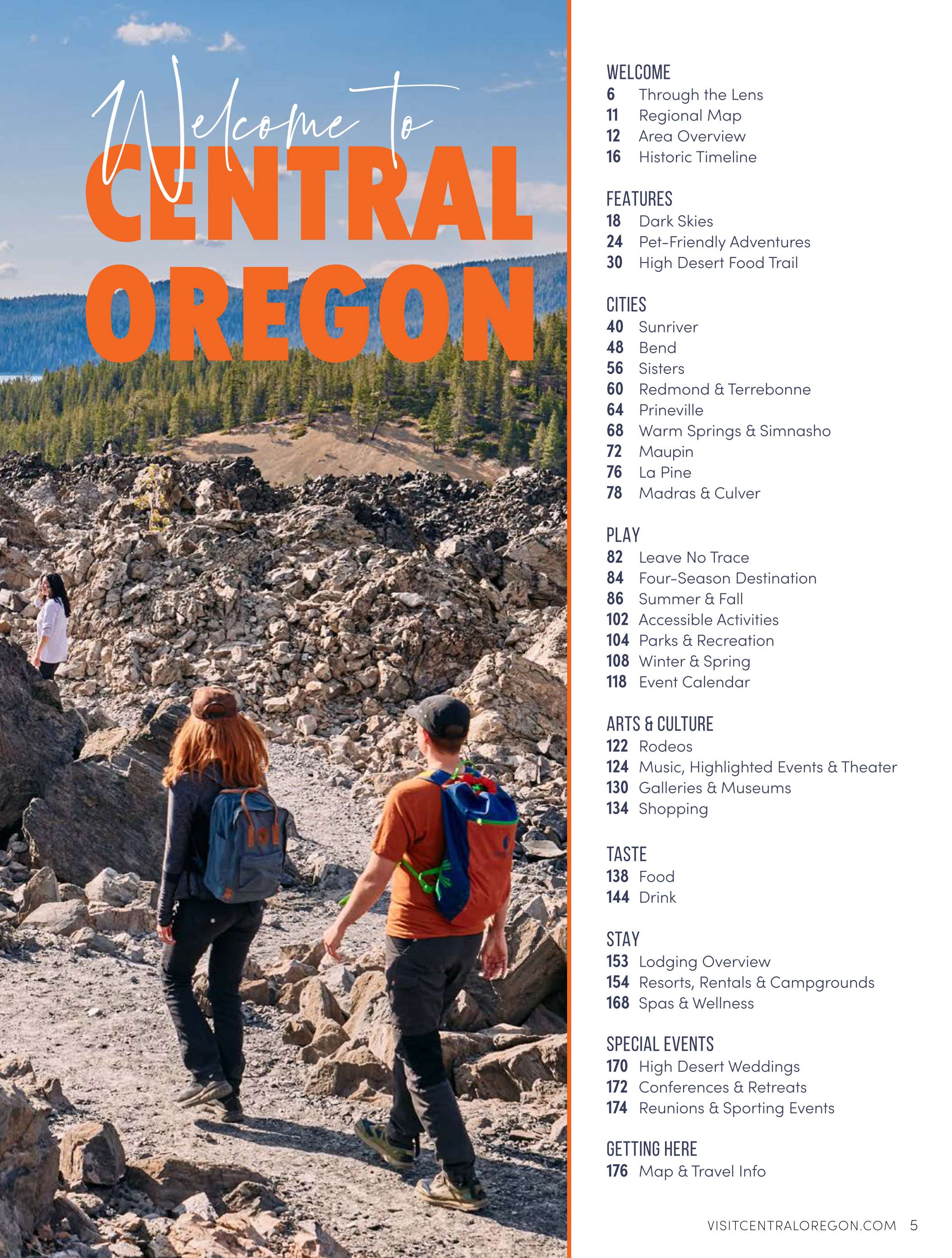 Welcome to
CENTRAL
OREGON

WELCOME
6 Through the Lens
11 Regional Map
12 Area Overview
16 Historic Timeline

FEATURES
18 Dark Skies
24 Pet-Friendly Adventures
30 High Desert Food Trail

CITIES
40 Sunriver
48 Bend
56 Sisters
60 Redmond & Terrebonne
64 Prineville
68 Warm Springs & Simnasho
72 Maupin
76 La Pine
78 Madras & Culver

PLAY
82 Leave No Trace
84 Four-Season Destination
86 Summer & Fall
102 Accessible Activities
104 Parks & Recreation
108 Winter & Spring
118 Event Calendar

ARTS & CULTURE
122 Rodeos
124 Music, Highlighted Events & Theater
130 Galleries & Museums
134 Shopping

TASTE
138 Food
144 Drink

STAY
153 Lodging Overview
154 Resorts, Rentals & Campgrounds
168 Spas & Wellness

SPECIAL EVENTS
170 High Desert Weddings
172 Conferences & Retreats
174 Reunions & Sporting Events

GETTING HERE
176 Map & Travel Info

VISITCENTRALOREGON.COM 5